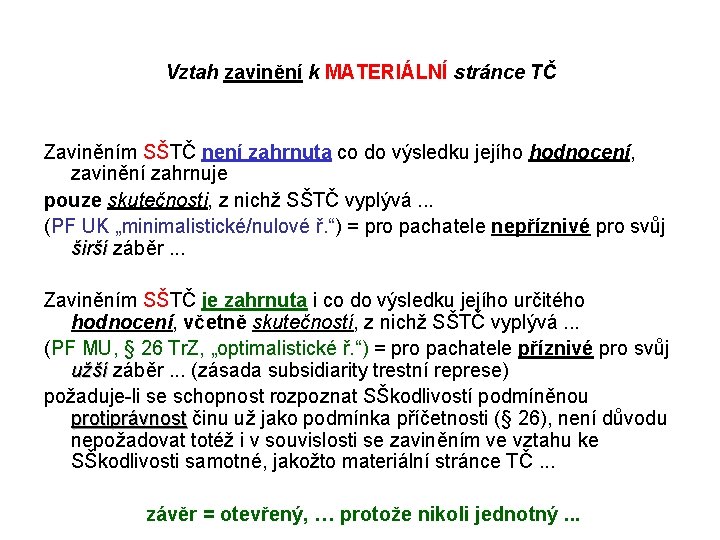 Vztah zavinění k MATERIÁLNÍ stránce TČ

Zaviněním SŠTČ není zahrnuta co do výsledku jejího hodnocení, zavinění zahrnuje

pouze skutečnosti, z nichž SŠTČ vyplývá ...

(PF UK „minimalistické/nulové ř.") = pro pachatele nepříznivé pro svůj širší záběr ...

Zaviněním SŠTČ je zahrnuta i co do výsledku jejího určitého hodnocení, včetně skutečností, z nichž SŠTČ vyplývá ...

(PF MU, § 26 TrZ, „optimalistické ř.") = pro pachatele příznivé pro svůj užší záběr ... (zásada subsidiarity trestní represe)

požaduje-li se schopnost rozpoznat SŠkodlivostí podmíněnou protiprávnost činu už jako podmínka příčetnosti (§ 26), není důvodu nepožadovat totéž i v souvislosti se zaviněním ve vztahu ke SŠkodlivosti samotné, jakožto materiální stránce TČ ...

závěr = otevřený, … protože nikoli jednotný ...